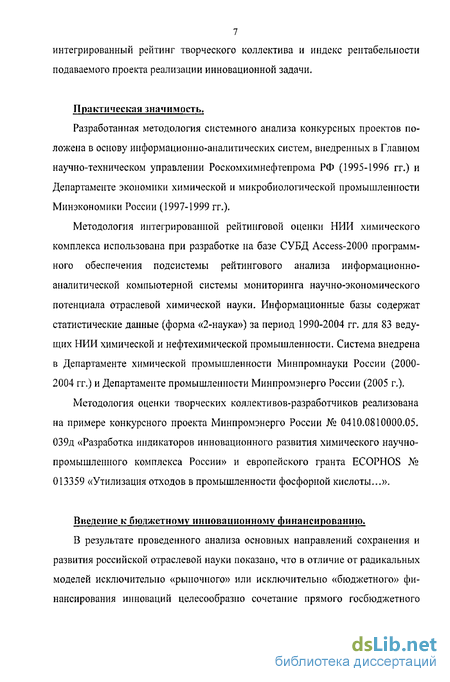 7

интегрированный рейтинг творческого коллектива и индекс рентабельности подаваемого проекта реализации инновационной задачи.

Практическая значимость.

Разработанная методология системного анализа конкурсных проектов положена в основу информационно-аналитических систем, внедренных в Главном научно-техническом управлении Роскомхимнефтепрома РФ (1995-1996 гг.) и Департаменте экономики химической и микробиологической промышленности Минэкономики России (1997-1999 гг.).

Методология интегрированной рейтинговой оценки НИИ химического комплекса использована при разработке на базе СУБД Access-2000 программного обеспечения подсистемы рейтингового анализа информационно-аналитической компьютерной системы мониторинга научно-экономического потенциала отраслевой химической науки. Информационные базы содержат статистические данные (форма «2-наука») за период 1990-2004 гг. для 83 ведущих НИИ химической и нефтехимической промышленности. Система внедрена в Департаменте химической промышленности Минпромнауки России (2000-2004 гг.) и Департаменте промышленности Минпромэнерго России (2005 г.).

Методология оценки творческих коллективов-разработчиков реализована на примере конкурсного проекта Минпромэнерго России № 0410.0810000.05. 039д «Разработка индикаторов инновационного развития химического научно-промышленного комплекса России» и европейского гранта ECOPHOS № 013359 «Утилизация отходов в промышленности фосфорной кислоты…».

Введение к бюджетному инновационному финансированию.

В результате проведенного анализа основных направлений сохранения и развития российской отраслевой науки показано, что в отличие от радикальных моделей исключительно «рыночного» или исключительно «бюджетного» финансирования инноваций целесообразно сочетание прямого госбюджетного

dsLib.net
библиотека диссертаций